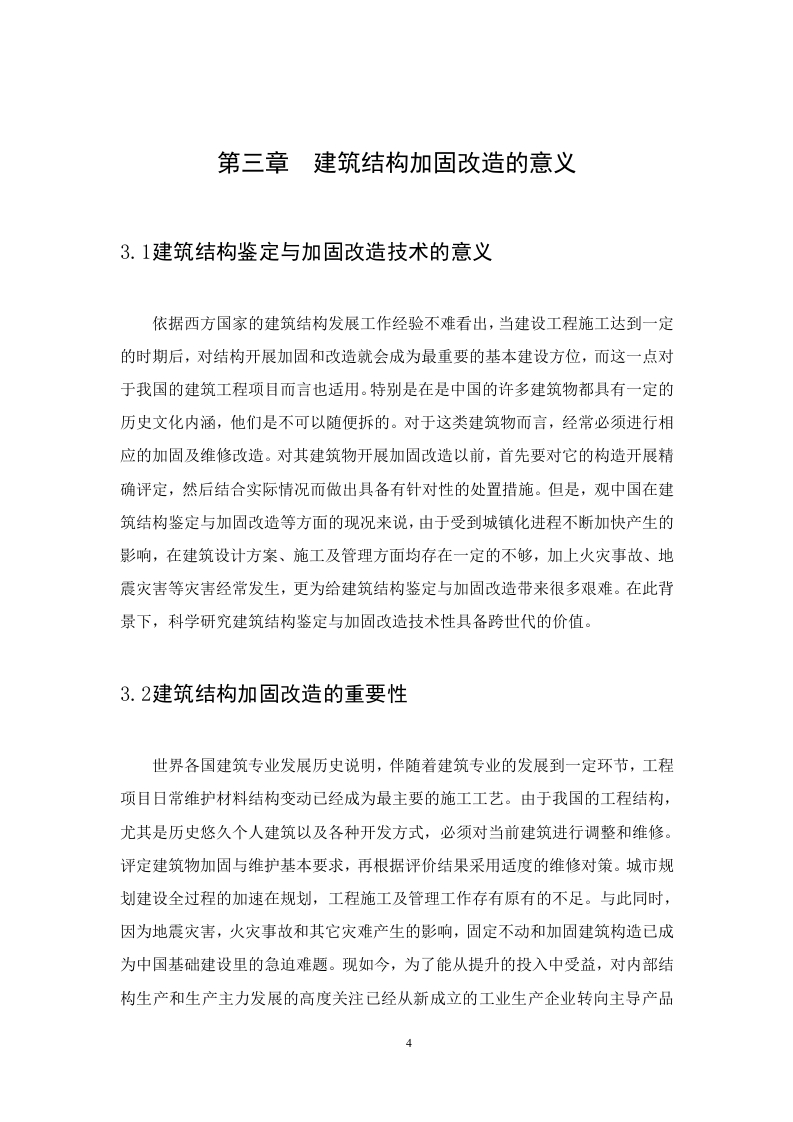 第三章　建筑结构加固改造的意义

3.1建筑结构鉴定与加固改造技术的意义

依据西方国家的建筑结构发展工作经验不难看出，当建设工程施工达到一定的时期后，对结构开展加固和改造就会成为最重要的基本建设方位，而这一点对于我国的建筑工程项目而言也适用。特别是在是中国的许多建筑物都具有一定的历史文化内涵，他们是不可以随便拆的。对于这类建筑物而言，经常必须进行相应的加固及维修改造。对其建筑物开展加固改造以前，首先要对它的构造开展精确评定，然后结合实际情况而做出具备有针对性的处置措施。但是，观中国在建筑结构鉴定与加固改造等方面的现况来说，由于受到城镇化进程不断加快产生的影响，在建筑设计方案、施工及管理方面均存在一定的不够，加上火灾事故、地震灾害等灾害经常发生，更为给建筑结构鉴定与加固改造带来很多艰难。在此背景下，科学研究建筑结构鉴定与加固改造技术性具备跨世代的价值。

3.2建筑结构加固改造的重要性

世界各国建筑专业发展历史说明，伴随着建筑专业的发展到一定环节，工程项目日常维护材料结构变动已经成为最主要的施工工艺。由于我国的工程结构，尤其是历史悠久个人建筑以及各种开发方式，必须对当前建筑进行调整和维修。评定建筑物加固与维护基本要求，再根据评价结果采用适度的维修对策。城市规划建设全过程的加速在规划，工程施工及管理工作存有原有的不足。与此同时，因为地震灾害，火灾事故和其它灾难产生的影响，固定不动和加固建筑构造已成为中国基础建设里的急迫难题。现如今，为了能从提升的投入中受益，对内部结构生产和生产主力发展的高度关注已经从新成立的工业生产企业转向主导产品

4